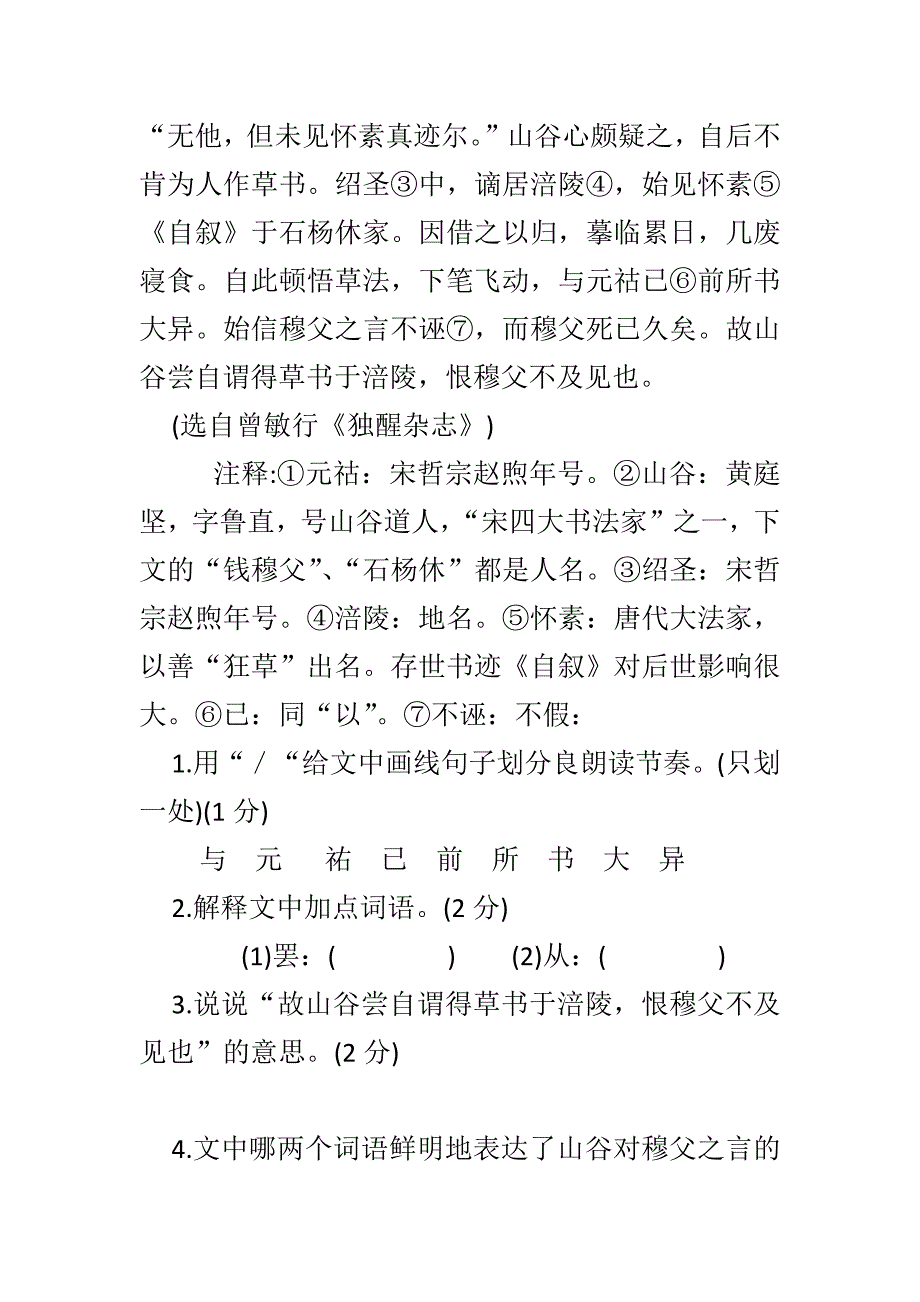 “无他，但未见怀素真迹尔。”山谷心颇疑之，自后不肯为人作草书。绍圣③中，谪居涪陵④，始见怀素⑤《自叙》于石杨休家。因借之以归，摹临累日，几废寝食。自此顿悟草法，下笔飞动，与元祐已⑥前所书大异。始信穆父之言不诬⑦，而穆父死已久矣。故山谷尝自谓得草书于涪陵，恨穆父不及见也。

(选自曾敏行《独醒杂志》)

注释:①元祐：宋哲宗赵煦年号。②山谷：黄庭坚，字鲁直，号山谷道人，“宋四大书法家”之一，下文的“钱穆父”、“石杨休”都是人名。③绍圣：宋哲宗赵煦年号。④涪陵：地名。⑤怀素：唐代大法家，以善“狂草”出名。存世书迹《自叙》对后世影响很大。⑥已：同“以”。⑦不诬：不假：

1.用“ / “给文中画线句子划分良朗读节奏。(只划一处)(1 分)

与 元 祐 已 前 所 书 大 异

2.解释文中加点词语。(2 分)

(1)罢：( ) (2)从：( )

3.说说“故山谷尝自谓得草书于涪陵，恨穆父不及见也”的意思。(2 分)

4.文中哪两个词语鲜明地表达了山谷对穆父之言的